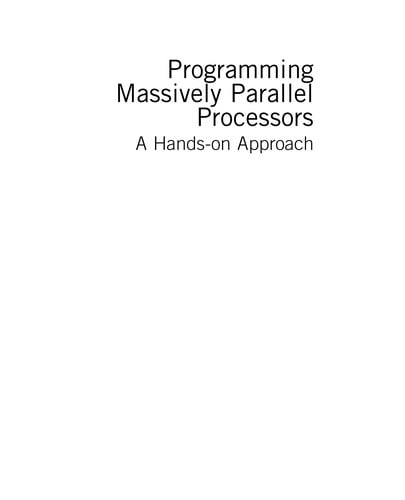 Programming Massively Parallel Processors

A Hands-on Approach